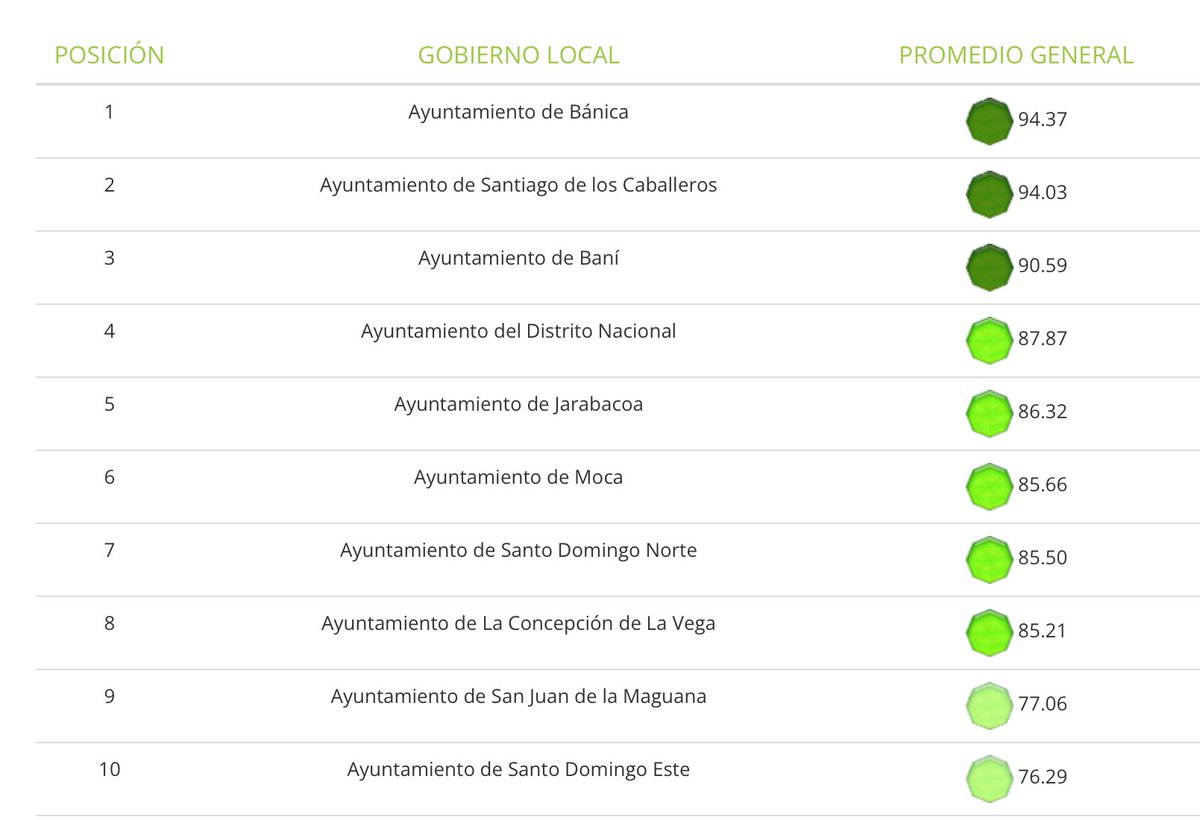 | POSICIÓN | GOBIERNO LOCAL | PROMEDIO GENERAL |
|---|---|---|
| 1 | Ayuntamiento de Bánica | 94.37 |
| 2 | Ayuntamiento de Santiago de los Caballeros | 94.03 |
| 3 | Ayuntamiento de Baní | 90.59 |
| 4 | Ayuntamiento del Distrito Nacional | 87.87 |
| 5 | Ayuntamiento de Jarabacoa | 86.32 |
| 6 | Ayuntamiento de Moca | 85.66 |
| 7 | Ayuntamiento de Santo Domingo Norte | 85.50 |
| 8 | Ayuntamiento de La Concepción de La Vega | 85.21 |
| 9 | Ayuntamiento de San Juan de la Maguana | 77.06 |
| 10 | Ayuntamiento de Santo Domingo Este | 76.29 |